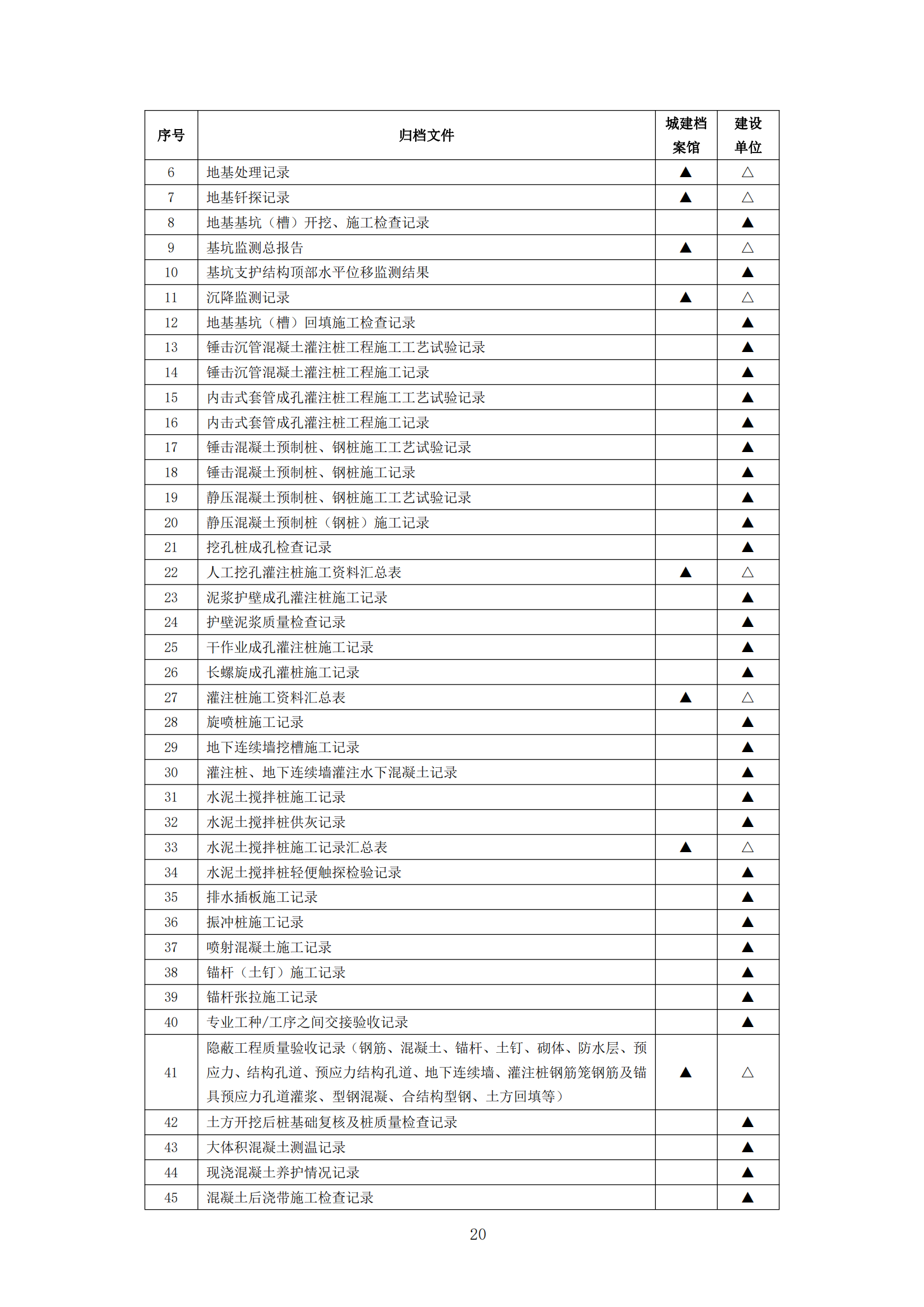 | 序号 | 归档文件 | 城建档案馆 | 建设单位 |
|---|---|---|---|
| 6 | 地基处理记录 | ▲ | △ |
| 7 | 地基钎探记录 | ▲ | △ |
| 8 | 地基基坑（槽）开挖、施工检查记录 |  | ▲ |
| 9 | 基坑监测总报告 | ▲ | △ |
| 10 | 基坑支护结构顶部水平位移监测结果 |  | ▲ |
| 11 | 沉降监测记录 | ▲ | △ |
| 12 | 地基基坑（槽）回填施工检查记录 |  | ▲ |
| 13 | 锤击沉管混凝土灌注桩工程施工工艺试验记录 |  | ▲ |
| 14 | 锤击沉管混凝土灌注桩工程施工记录 |  | ▲ |
| 15 | 内击式套管成孔灌注桩工程施工工艺试验记录 |  | ▲ |
| 16 | 内击式套管成孔灌注桩工程施工记录 |  | ▲ |
| 17 | 锤击混凝土预制桩、钢桩施工工艺试验记录 |  | ▲ |
| 18 | 锤击混凝土预制桩、钢桩施工记录 |  | ▲ |
| 19 | 静压混凝土预制桩、钢桩施工工艺试验记录 |  | ▲ |
| 20 | 静压混凝土预制桩（钢桩）施工记录 |  | ▲ |
| 21 | 挖孔桩成孔检查记录 |  | ▲ |
| 22 | 人工挖孔灌注桩施工资料汇总表 | ▲ | △ |
| 23 | 泥浆护壁成孔灌注桩施工记录 |  | ▲ |
| 24 | 护壁泥浆质量检查记录 |  | ▲ |
| 25 | 干作业成孔灌注桩施工记录 |  | ▲ |
| 26 | 长螺旋成孔灌桩施工记录 |  | ▲ |
| 27 | 灌注桩施工资料汇总表 | ▲ | △ |
| 28 | 旋喷桩施工记录 |  | ▲ |
| 29 | 地下连续墙挖槽施工记录 |  | ▲ |
| 30 | 灌注桩、地下连续墙灌注水下混凝土记录 |  | ▲ |
| 31 | 水泥土搅拌桩施工记录 |  | ▲ |
| 32 | 水泥土搅拌桩供灰记录 |  | ▲ |
| 33 | 水泥土搅拌桩施工记录汇总表 | ▲ | △ |
| 34 | 水泥土搅拌桩轻便触探检验记录 |  | ▲ |
| 35 | 排水插板施工记录 |  | ▲ |
| 36 | 振冲桩施工记录 |  | ▲ |
| 37 | 喷射混凝土施工记录 |  | ▲ |
| 38 | 锚杆（土钉）施工记录 |  | ▲ |
| 39 | 锚杆张拉施工记录 |  | ▲ |
| 40 | 专业工种/工序之间交接验收记录 |  | ▲ |
| 41 | 隐蔽工程质量验收记录（钢筋、混凝土、锚杆、土钉、砌体、防水层、预应力、结构孔道、预应力结构孔道、地下连续墙、灌注桩钢筋笼钢筋及锚具预应力孔道灌浆、型钢混凝、合结构型钢、土方回填等） | ▲ | △ |
| 42 | 土方开挖后桩基础复核及桩质量检查记录 |  | ▲ |
| 43 | 大体积混凝土测温记录 |  | ▲ |
| 44 | 现浇混凝土养护情况记录 |  | ▲ |
| 45 | 混凝土后浇带施工检查记录 |  | ▲ |

20